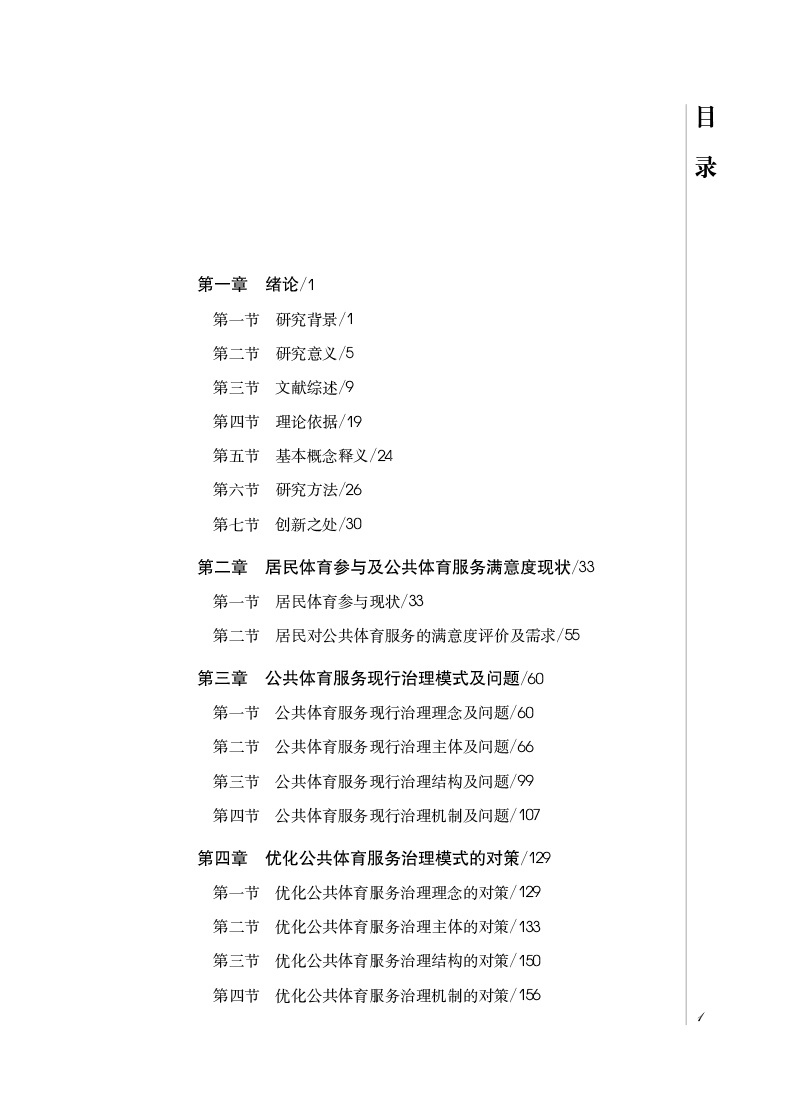 目录

第一章　绪论/1
第一节　研究背景/1
第二节　研究意义/5
第三节　文献综述/9
第四节　理论依据/19
第五节　基本概念释义/24
第六节　研究方法/26
第七节　创新之处/30

第二章　居民体育参与及公共体育服务满意度现状/33
第一节　居民体育参与现状/33
第二节　居民对公共体育服务的满意度评价及需求/55

第三章　公共体育服务现行治理模式及问题/60
第一节　公共体育服务现行治理理念及问题/60
第二节　公共体育服务现行治理主体及问题/66
第三节　公共体育服务现行治理结构及问题/99
第四节　公共体育服务现行治理机制及问题/107

第四章　优化公共体育服务治理模式的对策/129
第一节　优化公共体育服务治理理念的对策/129
第二节　优化公共体育服务治理主体的对策/133
第三节　优化公共体育服务治理结构的对策/150
第四节　优化公共体育服务治理机制的对策/156

1